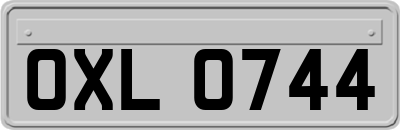 OXL 0744